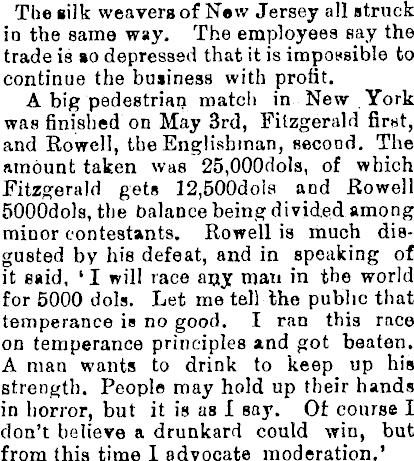 The silk weavers of New Jersey all struck in the same way. The employees say the trade is so depressed that it is impossible to continue the business with profit.

A big pedestrian match in New York was finished on May 3rd, Fitzgerald first, and Rowell, the Englishman, second. The amount taken was 25,000dols, of which Fitzgerald gets 12,500dols and Rowell 5000dols, the balance being divided among minor contestants. Rowell is much disgusted by his defeat, and in speaking of it said, 'I will race any man in the world for 5000 dols. Let me tell the public that temperance is no good. I ran this race on temperance principles and got beaten. A man wants to drink to keep up his strength. People may hold up their hands in horror, but it is as I say. Of course I don't believe a drunkard could win, but from this time I advocate moderation.'